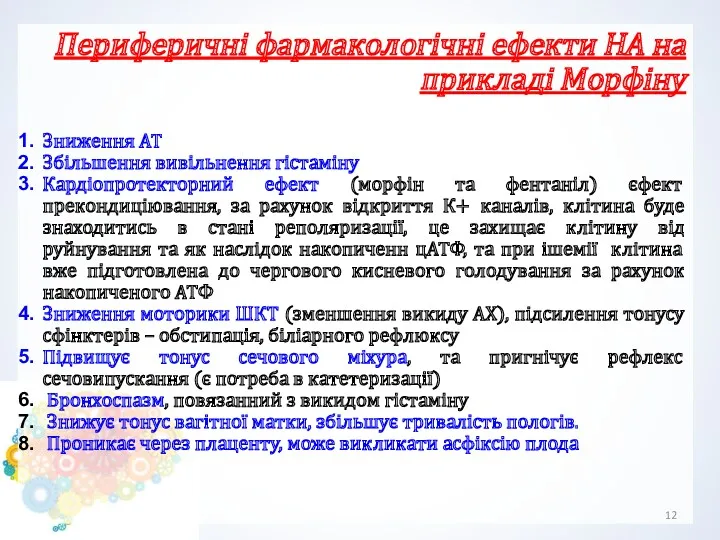 Периферичні фармакологічні ефекти НА на прикладі Морфіну

1. Зниження АТ
2. Збільшення вивільнення гістаміну
3. Кардіопротекторний ефект (морфін та фентаніл) єфект прекондиціювання, за рахунок відкриття К+ каналів, клітина буде знаходитись в стані реполяризації, це захищає клітину від руйнування та як наслідок накопиченн цАТФ, та при ішемії клітина вже підготовлена до чергового кисневого голодування за рахунок накопиченого АТФ
4. Зниження моторики ШКТ (зменшення викиду АХ), підсилення тонусу сфінктерів – обстипація, біліарного рефлюксу
5. Підвищує тонус сечового міхура, та пригнічує рефлекс сечовипускання (є потреба в катетеризації)
6. Бронхоспазм, повязанний з викидом гістаміну
7. Знижує тонус вагітної матки, збільшує тривалість пологів.
8. Проникає через плаценту, може викликати асфіксію плода

12